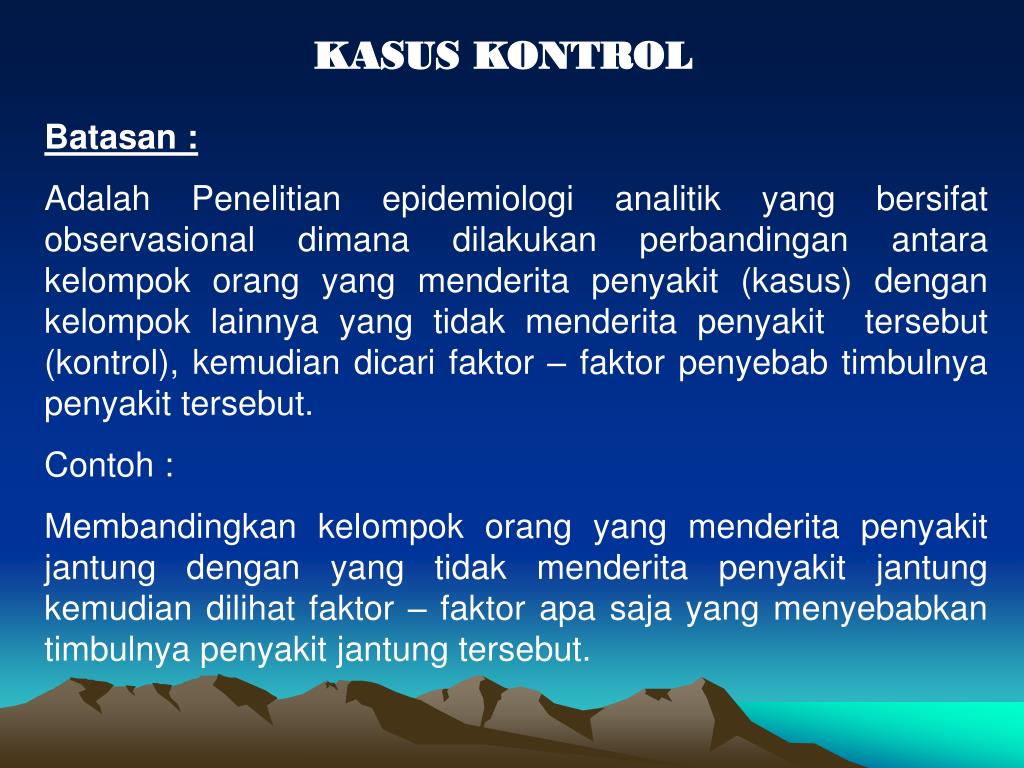 KASUS KONTROL

Batasan :

Adalah Penelitian epidemiologi analitik yang bersifat observasional dimana dilakukan perbandingan antara kelompok orang yang menderita penyakit (kasus) dengan kelompok lainnya yang tidak menderita penyakit tersebut (kontrol), kemudian dicari faktor – faktor penyebab timbulnya penyakit tersebut.

Contoh :

Membandingkan kelompok orang yang menderita penyakit jantung dengan yang tidak menderita penyakit jantung kemudian dilihat faktor – faktor apa saja yang menyebabkan timbulnya penyakit jantung tersebut.